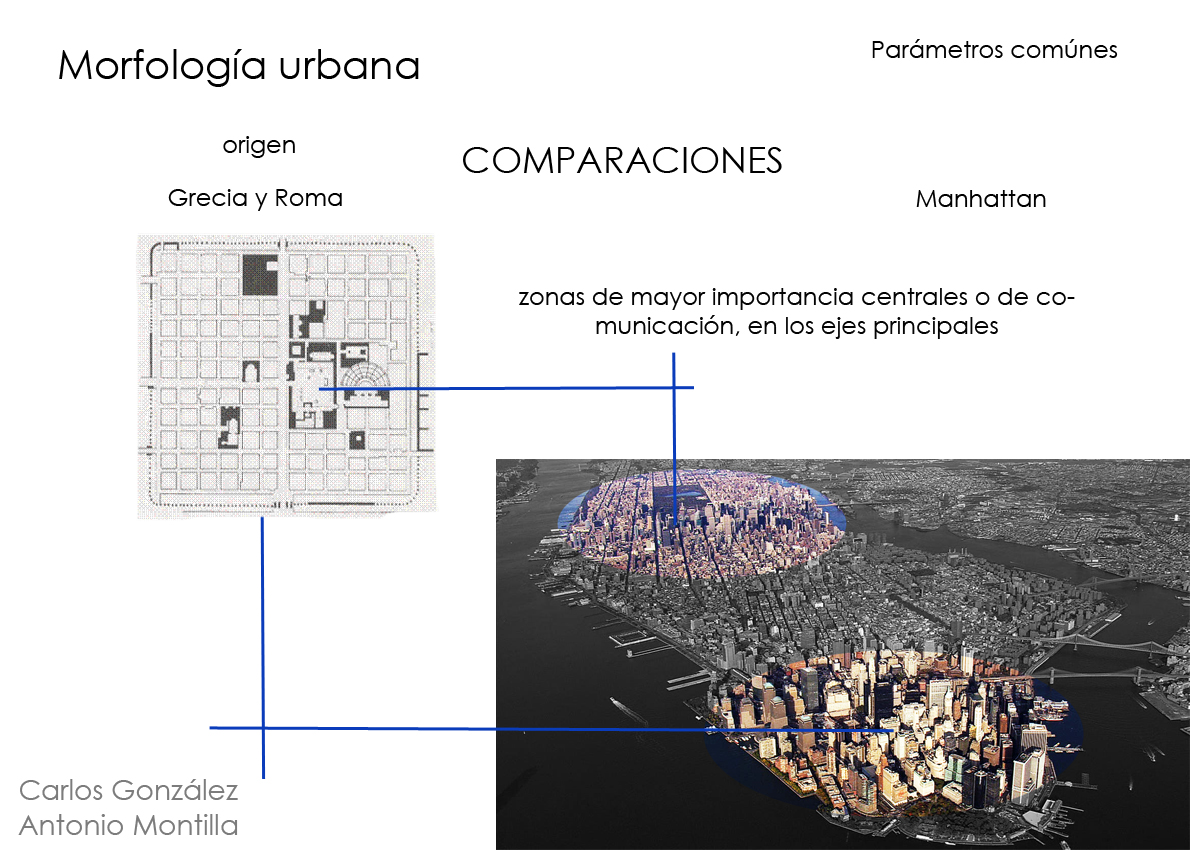 Morfología urbana

Parámetros comúnes

origen

COMPARACIONES

Grecia y Roma

Manhattan

zonas de mayor importancia centrales o de comunicación, en los ejes principales

Carlos González
Antonio Montilla